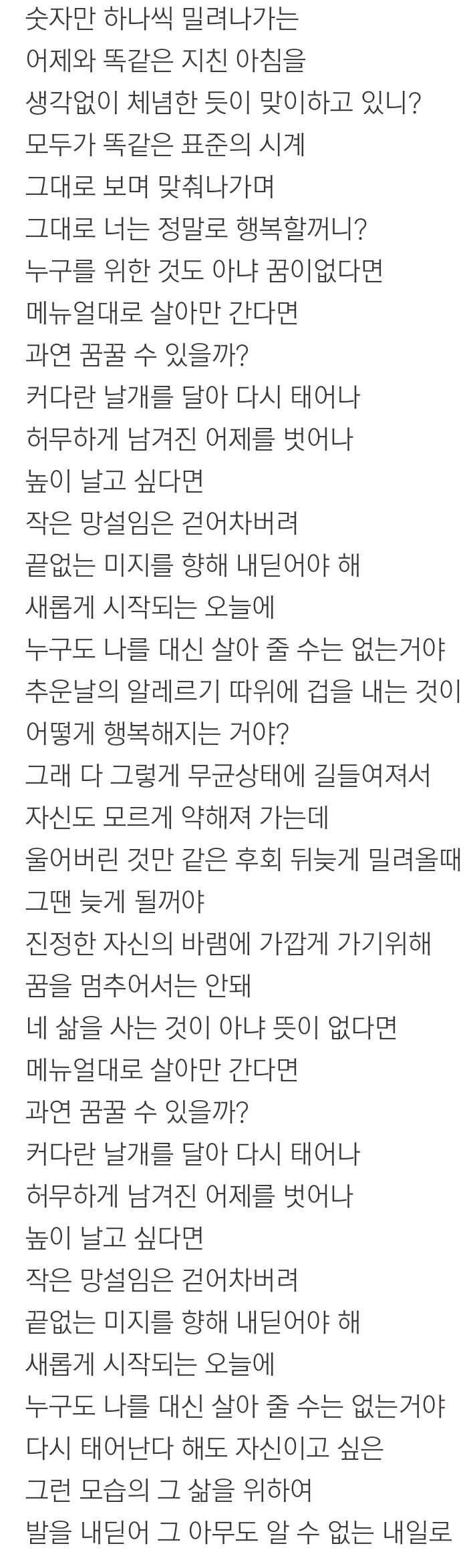 숫자만 하나씩 밀려나가는
어제와 똑같은 지친 아침을
생각없이 체념한 듯이 맞이하고 있니?
모두가 똑같은 표준의 시계
그대로 보며 맞춰나가며
그대로 너는 정말로 행복할꺼니?
누구를 위한 것도 아냐 꿈이없다면
메뉴얼대로 살아만 간다면
과연 꿈꿀 수 있을까?
커다란 날개를 달아 다시 태어나
허무하게 남겨진 어제를 벗어나
높이 날고 싶다면
작은 망설임은 걷어차버려
끝없는 미지를 향해 내딛어야 해
새롭게 시작되는 오늘에
누구도 나를 대신 살아 줄 수는 없는거야
추운날의 알레르기 따위에 겁을 내는 것이
어떻게 행복해지는 거야?
그래 다 그렇게 무균상태에 길들여져서
자신도 모르게 약해져 가는데
울어버린 것만 같은 후회 뒤늦게 밀려올때
그땐 늦게 될꺼야
진정한 자신의 바램에 가깝게 가기위해
꿈을 멈추어서는 안돼
네 삶을 사는 것이 아냐 뜻이 없다면
메뉴얼대로 살아만 간다면
과연 꿈꿀 수 있을까?
커다란 날개를 달아 다시 태어나
허무하게 남겨진 어제를 벗어나
높이 날고 싶다면
작은 망설임은 걷어차버려
끝없는 미지를 향해 내딛어야 해
새롭게 시작되는 오늘에
누구도 나를 대신 살아 줄 수는 없는거야
다시 태어난다 해도 자신이고 싶은
그런 모습의 그 삶을 위하여
발을 내딛어 그 아무도 알 수 없는 내일로